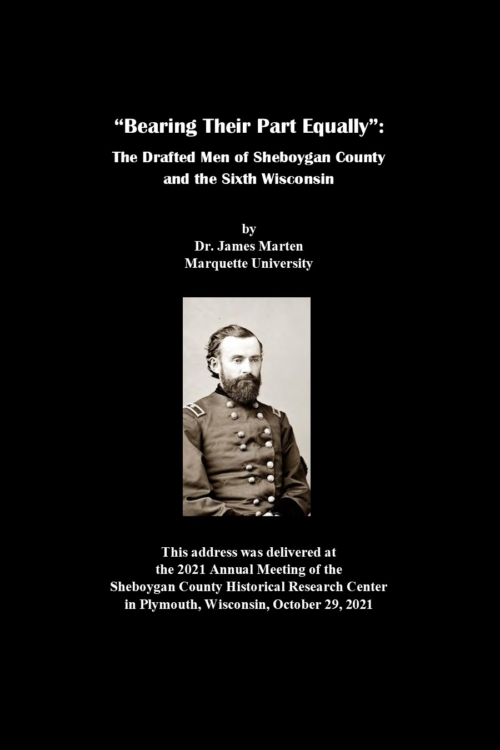 “Bearing Their Part Equally”:
The Drafted Men of Sheboygan County and the Sixth Wisconsin

by
Dr. James Marten
Marquette University

This address was delivered at the 2021 Annual Meeting of the Sheboygan County Historical Research Center in Plymouth, Wisconsin, October 29, 2021